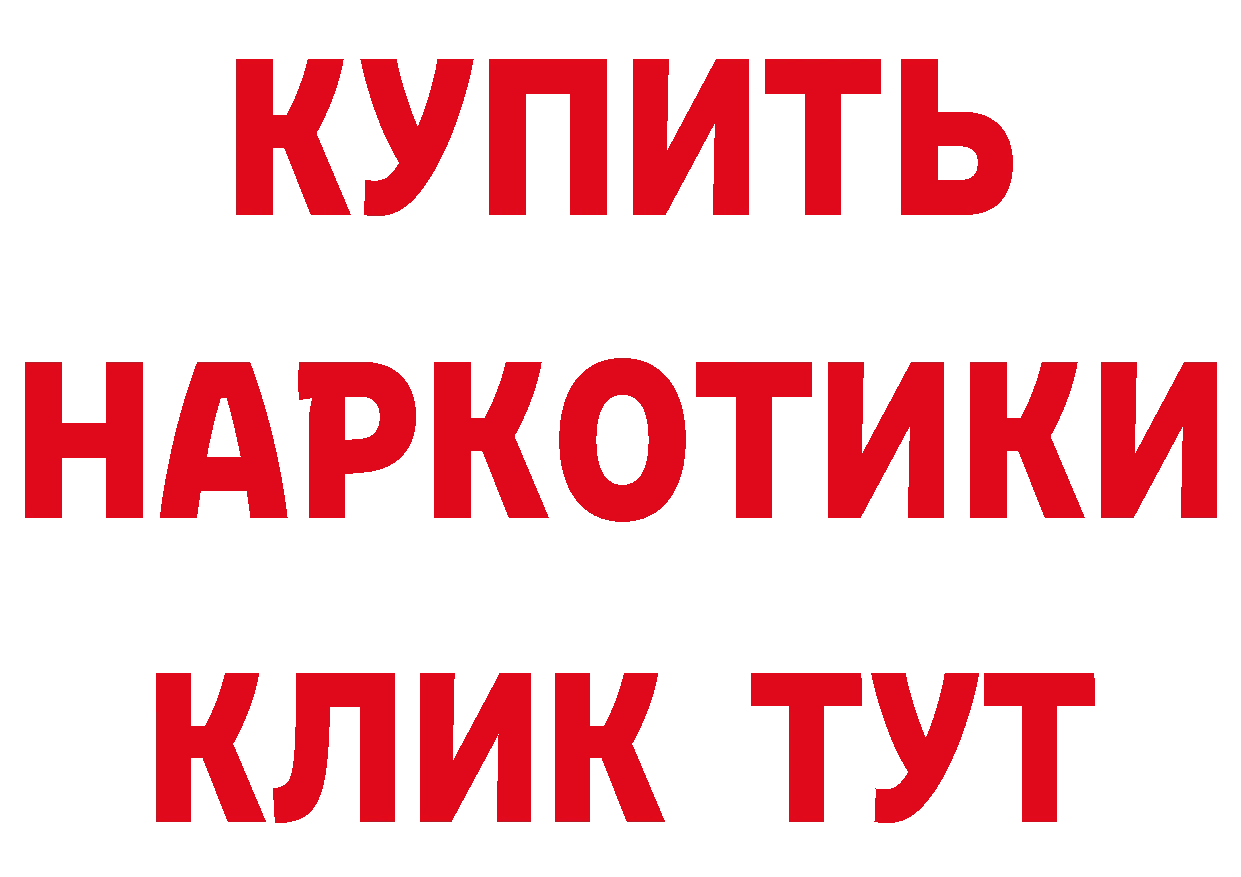 КУПИТЬ НАРКОТИКИ КЛИК ТУТ